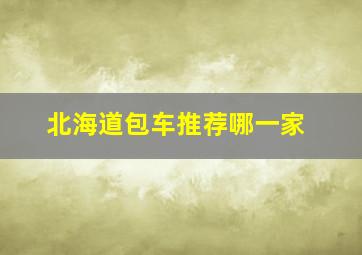 北海道包车推荐哪一家